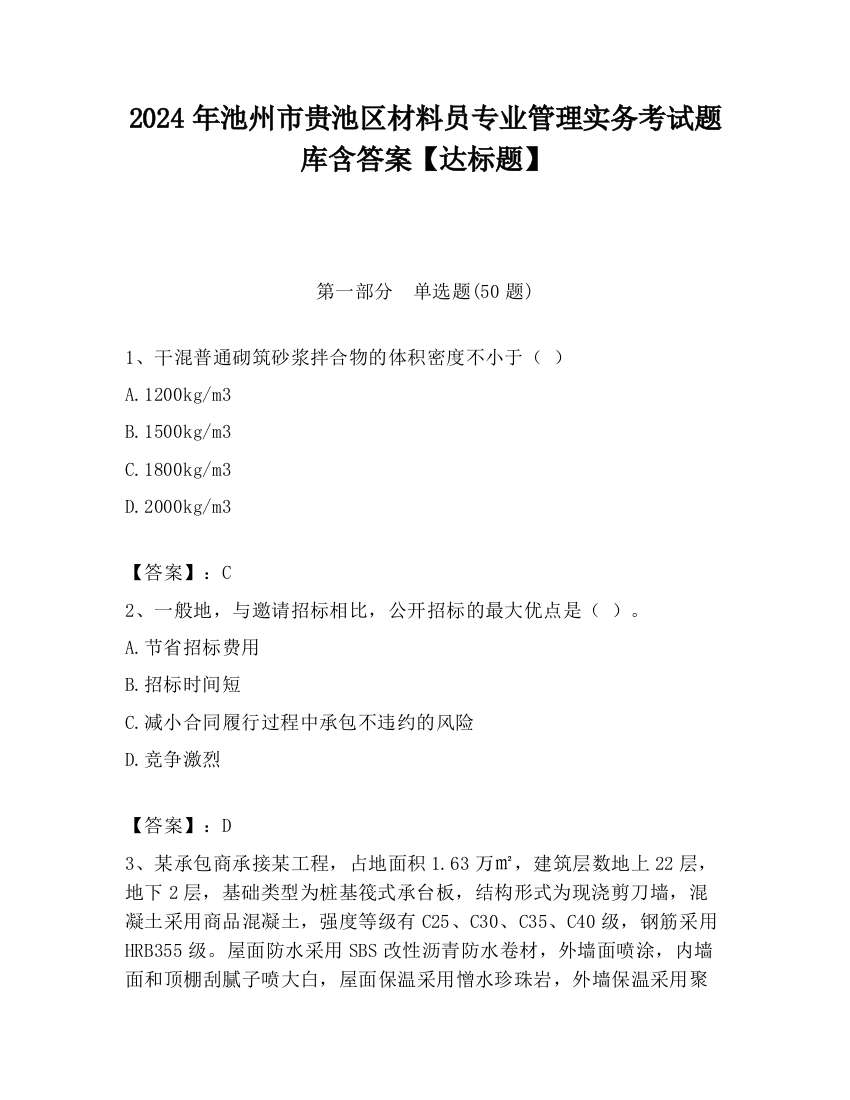 2024 年池州市贵池区材料员专业管理实务考试题库含答案【达标题】

第一部分　单选题(50 题)

1、干混普通砌筑砂浆拌合物的体积密度不小于（ ）

A.1200kg/m3

B.1500kg/m3

C.1800kg/m3

D.2000kg/m3

【答案】：C

2、一般地，与邀请招标相比，公开招标的最大优点是（ ）。

A.节省招标费用

B.招标时间短

C.减小合同履行过程中承包不违约的风险

D.竞争激烈

【答案】：D

3、某承包商承接某工程，占地面积 1.63 万㎡，建筑层数地上 22 层，地下 2 层，基础类型为桩基筏式承台板，结构形式为现浇剪刀墙，混凝土采用商品混凝土，强度等级有 C25、C30、C35、C40 级，钢筋采用 HRB355 级。屋面防水采用 SBS 改性沥青防水卷材，外墙面喷涂，内墙面和顶棚刮腻子喷大白，屋面保温采用憎水珍珠岩，外墙保温采用聚